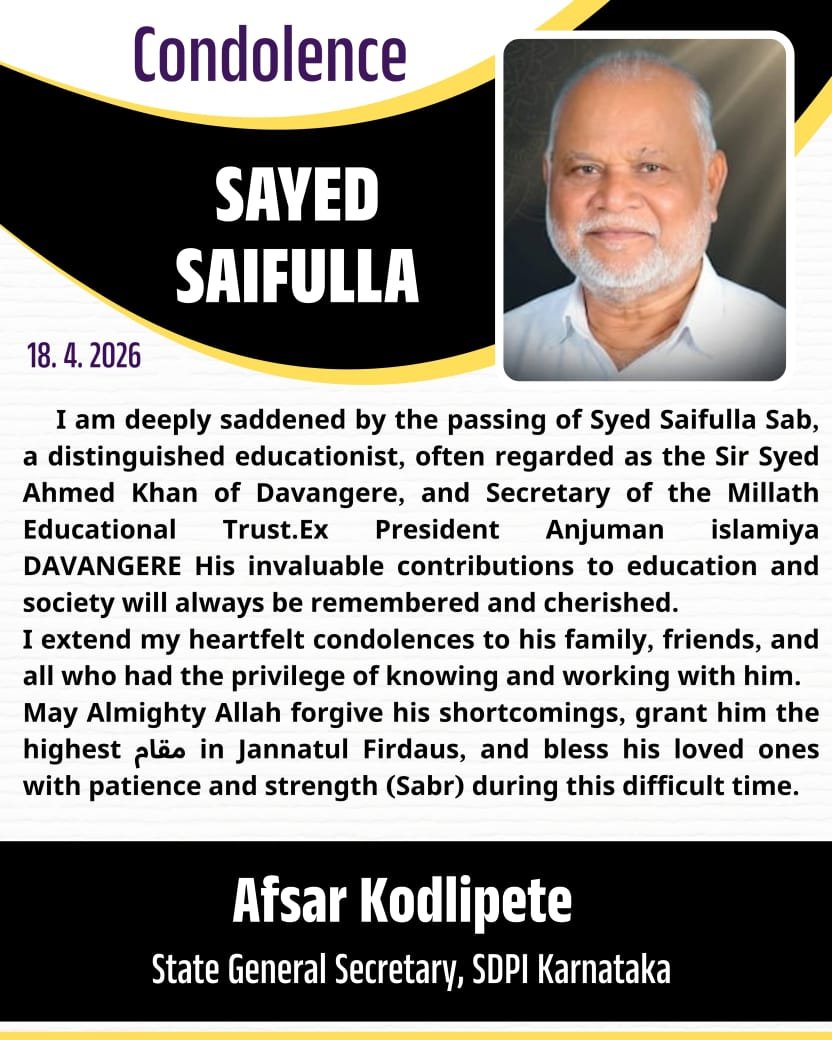 Condolence

SAYED SAIFULLA

18. 4. 2026

I am deeply saddened by the passing of Syed Saifulla Sab, a distinguished educationist, often regarded as the Sir Syed Ahmed Khan of Davangere, and Secretary of the Millath Educational Trust.Ex President Anjuman islamiya DAVANGERE His invaluable contributions to education and society will always be remembered and cherished.
I extend my heartfelt condolences to his family, friends, and all who had the privilege of knowing and working with him.
May Almighty Allah forgive his shortcomings, grant him the highest مقام in Jannatul Firdaus, and bless his loved ones with patience and strength (Sabr) during this difficult time.

Afsar Kodlipete
State General Secretary, SDPI Karnataka